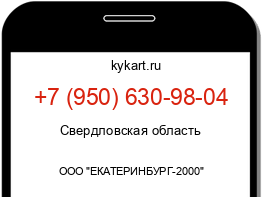 kykart.ru

+7 (950) 630-98-04

Свердловская область

ООО "ЕКАТЕРИНБУРГ-2000"